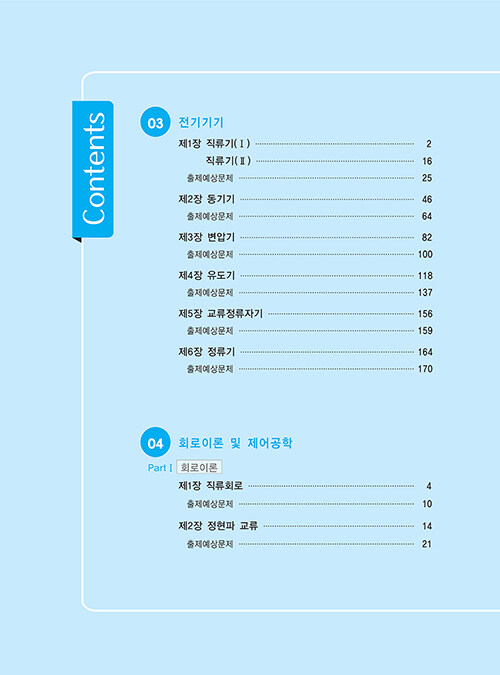 Contents

03 전기기기

제1장 직류기(Ⅰ) 2
직류기(Ⅱ) 16
출제예상문제 25
제2장 동기기 46
출제예상문제 64
제3장 변압기 82
출제예상문제 100
제4장 유도기 118
출제예상문제 137
제5장 교류정류자기 156
출제예상문제 159
제6장 정류기 164
출제예상문제 170

04 회로이론 및 제어공학

Part Ⅰ 회로이론
제1장 직류회로 4
출제예상문제 10
제2장 정현파 교류 14
출제예상문제 21